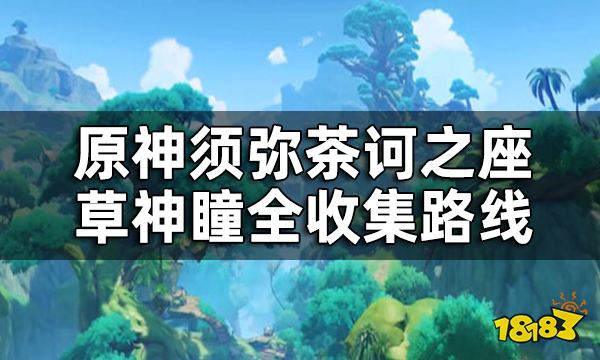 原神须弥茶诃之座
草神瞳全收集路线

18183